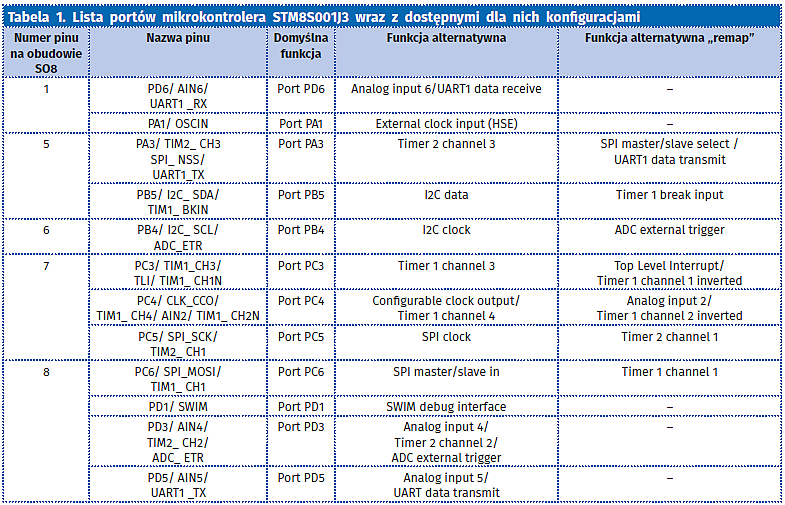 Tabela 1. Lista portów mikrokontrolera STM8S001J3 wraz z dostępnymi dla nich konfiguracjami

| Numer pinu na obudowie SO8 | Nazwa pinu | Domyślna funkcja | Funkcja alternatywna | Funkcja alternatywna „remap" |
|---|---|---|---|---|
| 1 | PD6/ AIN6/ UART1 _RX | Port PD6 | Analog input 6/UART1 data receive | – |
| | PA1/ OSCIN | Port PA1 | External clock input (HSE) | – |
| 5 | PA3/ TIM2_ CH3 SPI_ NSS/ UART1_TX | Port PA3 | Timer 2 channel 3 | SPI master/slave select / UART1 data transmit |
| | PB5/ I2C_ SDA/ TIM1_ BKIN | Port PB5 | I2C data | Timer 1 break input |
| 6 | PB4/ I2C_ SCL/ ADC_ETR | Port PB4 | I2C clock | ADC external trigger |
| 7 | PC3/ TIM1_CH3/ TLI/ TIM1_ CH1N | Port PC3 | Timer 1 channel 3 | Top Level Interrupt/ Timer 1 channel 1 inverted |
| | PC4/ CLK_CCO/ TIM1_ CH4/ AIN2/ TIM1_ CH2N | Port PC4 | Configurable clock output/ Timer 1 channel 4 | Analog input 2/ Timer 1 channel 2 inverted |
| | PC5/ SPI_SCK/ TIM2_ CH1 | Port PC5 | SPI clock | Timer 2 channel 1 |
| 8 | PC6/ SPI_MOSI/ TIM1_ CH1 | Port PC6 | SPI master/slave in | Timer 1 channel 1 |
| | PD1/ SWIM | Port PD1 | SWIM debug interface | – |
| | PD3/ AIN4/ TIM2_ CH2/ ADC_ ETR | Port PD3 | Analog input 4/ Timer 2 channel 2/ ADC external trigger | – |
| | PD5/ AIN5/ UART1 _TX | Port PD5 | Analog input 5/ UART data transmit | – |